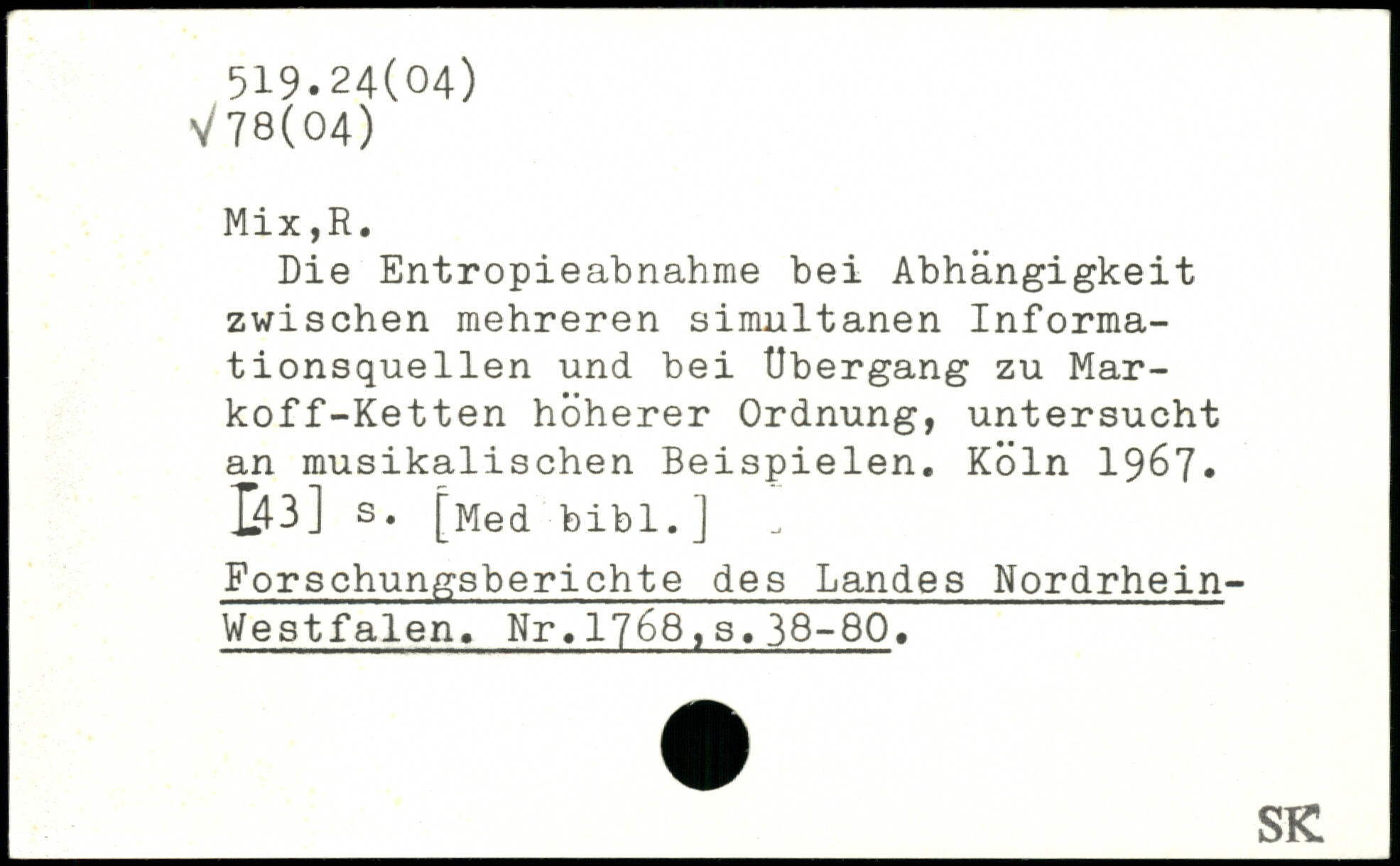 519.24(04)
√78(04)

Mix,R.

Die Entropieabnahme bei Abhängigkeit zwischen mehreren simultanen Informationsquellen und bei Übergang zu Markoff-Ketten höherer Ordnung, untersucht an musikalischen Beispielen. Köln 1967. [43] s. [Med bibl.]

Forschungsberichte des Landes Nordrhein-Westfalen. Nr.1768,s.38-80.

SK